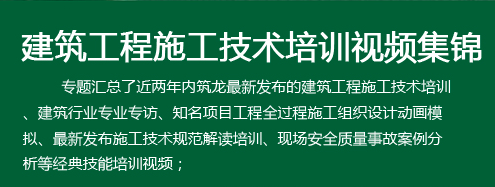 建筑工程施工技术培训视频集锦

专题汇总了近两年内筑龙最新发布的建筑工程施工技术培训、建筑行业专业专访、知名项目工程全过程施工组织设计动画模拟、最新发布施工技术规范解读培训、现场安全质量事故案例分析等经典技能培训视频；